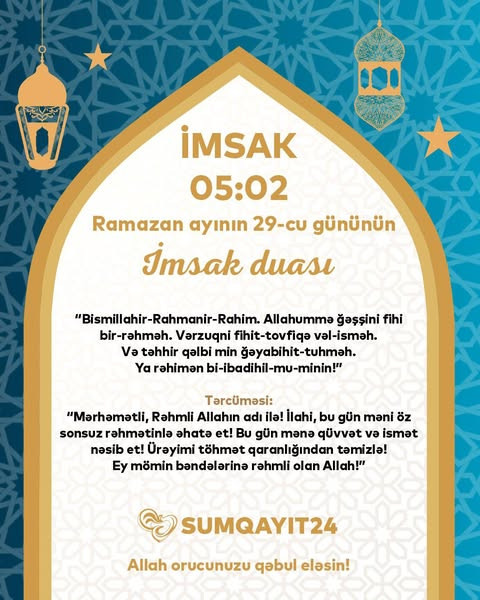 İMSAK
05:02
Ramazan ayının 29-cu gününün
İmsak duası

"Bismillahir-Rahmanir-Rahim. Allahummə ğəşşini fihi bir-rəhməh. Vərzuqni fihit-tovfiqə vəl-isməh. Və təhhir qəlbi min ğəyabihit-tuhməh. Ya rəhimən bi-ibadihil-mu-minin!"

Tərcüməsi:
"Mərhəmətli, Rəhmli Allahın adı ilə! İlahi, bu gün məni öz sonsuz rəhmətinlə əhatə et! Bu gün mənə qüvvət və ismət nəsib et! Ürəyimi töhmət qaranlığından təmizlə! Ey mömin bəndələrinə rəhmli olan Allah!"

SUMQAYIT24

Allah orucunuzu qəbul eləsin!